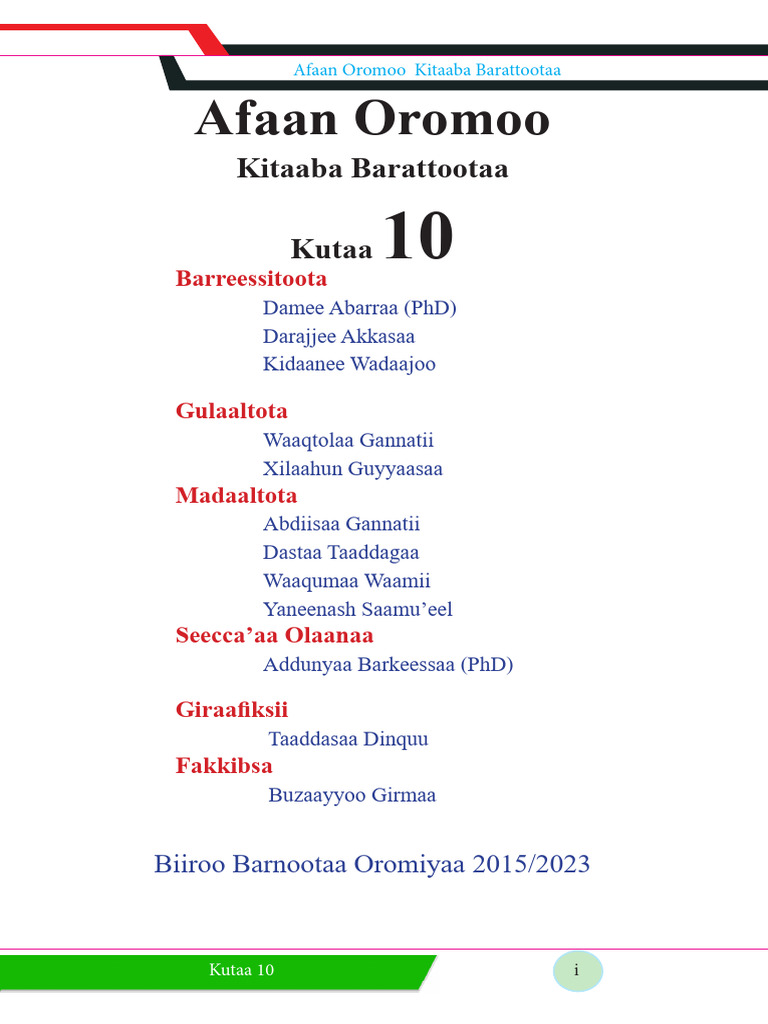 Afaan Oromoo Kitaaba Barattootaa

Afaan Oromoo

Kitaaba Barattootaa

Kutaa 10

Barreessitoota

Damee Abarraa (PhD)
Darajjee Akkasaa
Kidaanee Wadaajoo

Gulaaltota

Waaqtolaa Gannatii
Xilaahun Guyyaasaa

Madaaltota

Abdiisaa Gannatii
Dastaa Taaddagaa
Waaqumaa Waamii
Yaneenash Saamu’eel

Seecca’aa Olaanaa

Addunyaa Barkeessaa (PhD)

Giraafiksii

Taaddasaa Dinquu

Fakkibsa

Buzaayyoo Girmaa

Biiroo Barnootaa Oromiyaa 2015/2023

Kutaa 10

i